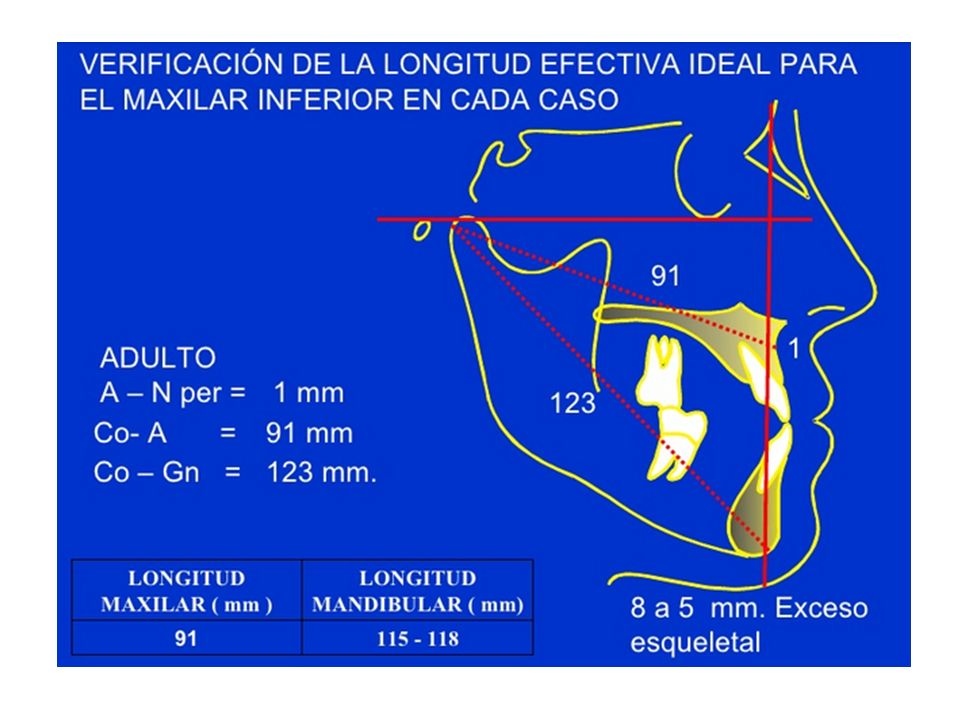 VERIFICACIÓN DE LA LONGITUD EFECTIVA IDEAL PARA EL MAXILAR INFERIOR EN CADA CASO

91

1

123

ADULTO
A – N per = 1 mm
Co- A = 91 mm
Co – Gn = 123 mm.

| LONGITUD MAXILAR ( mm ) | LONGITUD MANDIBULAR ( mm) |
|---|---|
| 91 | 115 - 118 |

8 a 5 mm. Exceso esqueletal